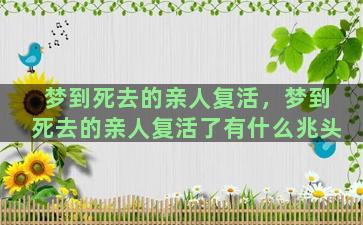 梦到死去的亲人复活，梦到死去的亲人复活了有什么兆头